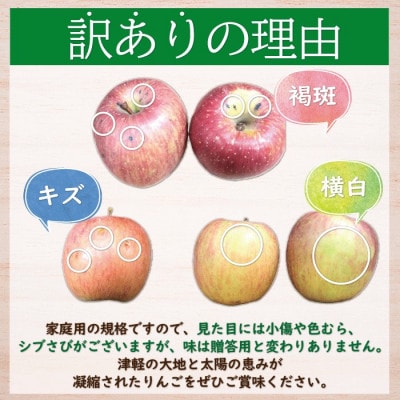 訳ありの理由

褐斑

キズ

横白

家庭用の規格ですので、見た目には小傷や色むら、シブさびがございますが、味は贈答用と変わりありません。
津軽の大地と太陽の恵みが
凝縮されたりんごをぜひご賞味ください。